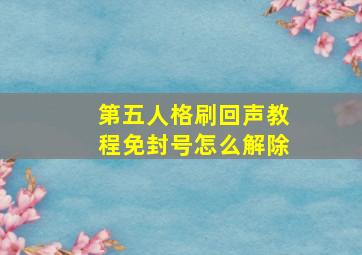 第五人格刷回声教程免封号怎么解除